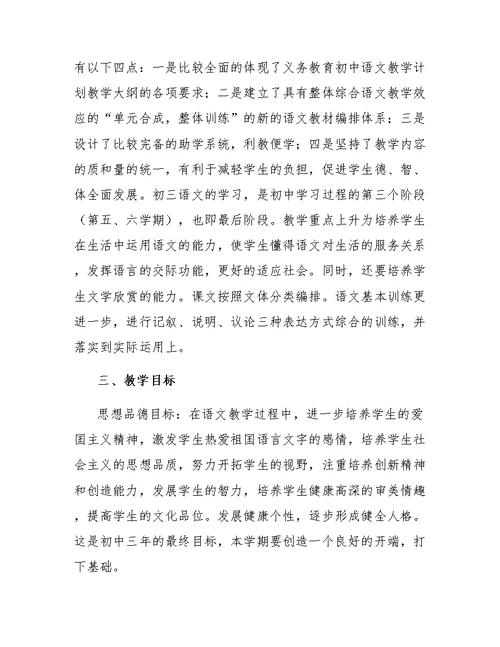 有以下四点：一是比较全面的体现了义务教育初中语文教学计划教学大纲的各项要求；二是建立了具有整体综合语文教学效应的“单元合成，整体训练”的新的语文教材编排体系；三是设计了比较完备的助学系统，利教便学；四是坚持了教学内容的质和量的统一，有利于减轻学生的负担，促进学生德、智、体全面发展。初三语文的学习，是初中学习过程的第三个阶段（第五、六学期），也即最后阶段。教学重点上升为培养学生在生活中运用语文的能力，使学生懂得语文对生活的服务关系，发挥语言的交际功能，更好的适应社会。同时，还要培养学生文学欣赏的能力。课文按照文体分类编排。语文基本训练更进一步，进行记叙、说明、议论三种表达方式综合的训练，并落实到实际运用上。

三、教学目标

思想品德目标：在语文教学过程中，进一步培养学生的爱国主义精神，激发学生热爱祖国语言文字的感情，培养学生社会主义的思想品质，努力开拓学生的视野，注重培养创新精神和创造能力，发展学生的智力，培养学生健康高深的审美情趣，提高学生的文化品位。发展健康个性，逐步形成健全人格。这是初中三年的最终目标，本学期要创造一个良好的开端，打下基础。